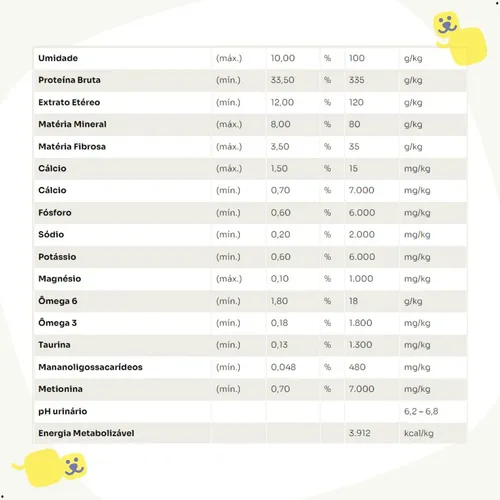 | Umidade | (máx.) | 10,00 | % | 100 | g/kg |
|---|---|---|---|---|---|
| Proteína Bruta | (mín.) | 33,50 | % | 335 | g/kg |
| Extrato Etéreo | (mín.) | 12,00 | % | 120 | g/kg |
| Matéria Mineral | (máx.) | 8,00 | % | 80 | g/kg |
| Matéria Fibrosa | (máx.) | 3,50 | % | 35 | g/kg |
| Cálcio | (máx.) | 1,50 | % | 15 | mg/kg |
| Cálcio | (mín.) | 0,70 | % | 7.000 | mg/kg |
| Fósforo | (mín.) | 0,60 | % | 6.000 | mg/kg |
| Sódio | (mín.) | 0,20 | % | 2.000 | mg/kg |
| Potássio | (mín.) | 0,60 | % | 6.000 | mg/kg |
| Magnésio | (máx.) | 0,10 | % | 1.000 | mg/kg |
| Ômega 6 | (mín.) | 1,80 | % | 18 | g/kg |
| Ômega 3 | (mín.) | 0,18 | % | 1.800 | mg/kg |
| Taurina | (mín.) | 0,13 | % | 1.300 | mg/kg |
| Mananoligossacarídeos | (mín.) | 0,048 | % | 480 | mg/kg |
| Metionina | (mín.) | 0,70 | % | 7.000 | mg/kg |
| pH urinário | | | | | 6,2 – 6,8 |
| Energia Metabolizável | | | | 3.912 | kcal/kg |